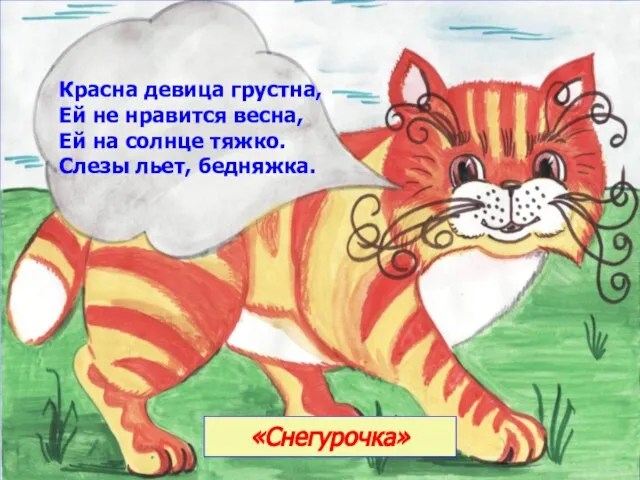 Красна девица грустна,
Ей не нравится весна,
Ей на солнце тяжко.
Слезы льет, бедняжка.

«Снегурочка»